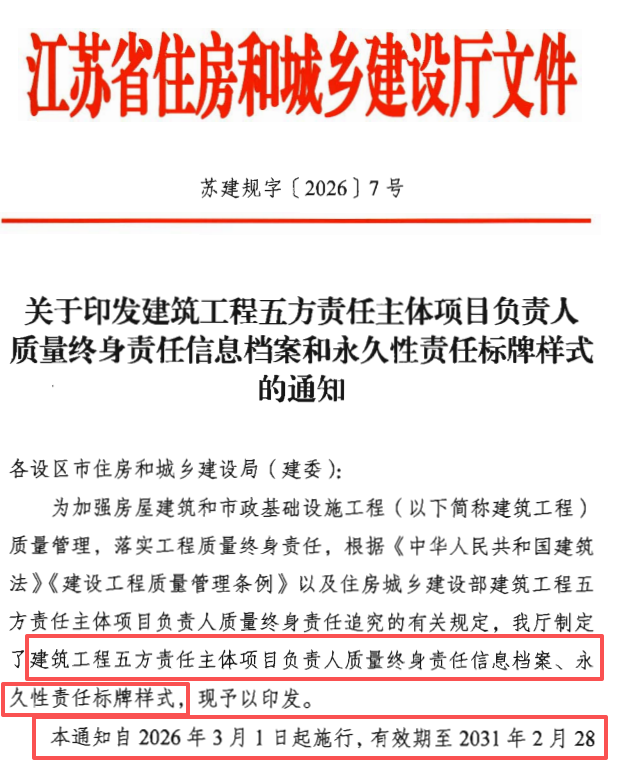 江苏省住房和城乡建设厅文件

苏建规字〔2026〕7号

关于印发建筑工程五方责任主体项目负责人质量终身责任信息档案和永久性责任标牌样式的通知

各设区市住房和城乡建设局（建委）：

为加强房屋建筑和市政基础设施工程（以下简称建筑工程）质量管理，落实工程质量终身责任，根据《中华人民共和国建筑法》《建设工程质量管理条例》以及住房城乡建设部建筑工程五方责任主体项目负责人质量终身责任追究的有关规定，我厅制定了建筑工程五方责任主体项目负责人质量终身责任信息档案、永久性责任标牌样式，现予以印发。

本通知自2026年3月1日起施行，有效期至2031年2月28